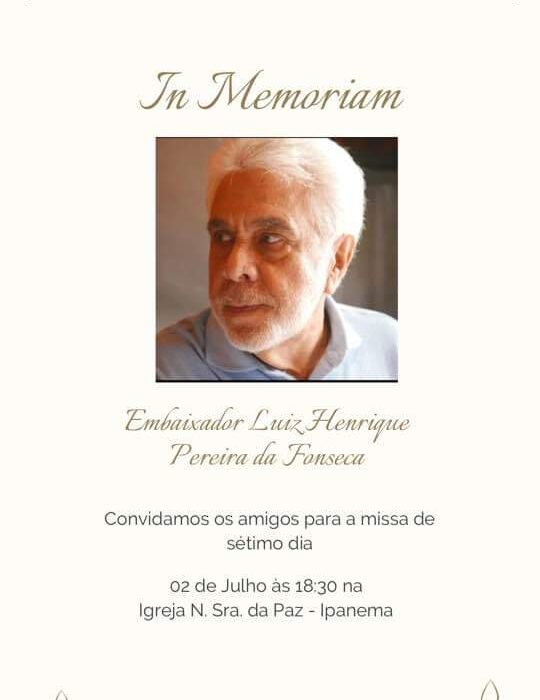 In Memoriam

Embaixador Luiz Henrique Pereira da Fonseca

Convidamos os amigos para a missa de sétimo dia

02 de Julho às 18:30 na Igreja N. Sra. da Paz - Ipanema